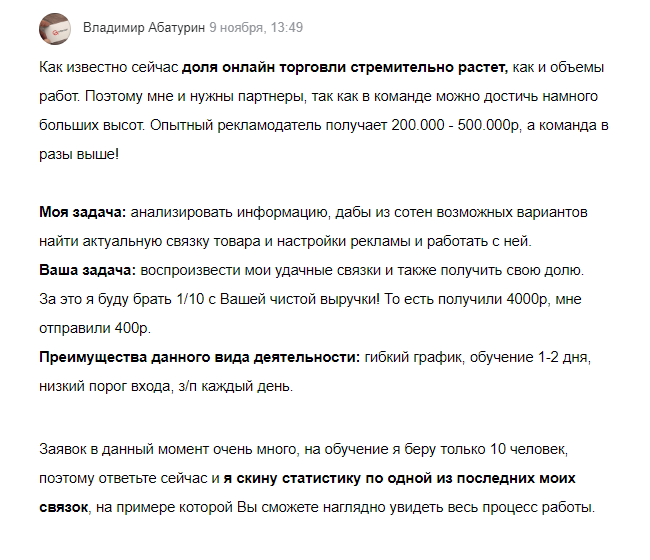 Владимир Абатурин 9 ноября, 13:49

Как известно сейчас доля онлайн торговли стремительно растет, как и объемы работ. Поэтому мне и нужны партнеры, так как в команде можно достичь намного больших высот. Опытный рекламодатель получает 200.000 - 500.000р, а команда в разы выше!

Моя задача: анализировать информацию, дабы из сотен возможных вариантов найти актуальную связку товара и настройки рекламы и работать с ней.
Ваша задача: воспроизвести мои удачные связки и также получить свою долю. За это я буду брать 1/10 с Вашей чистой выручки! То есть получили 4000р, мне отправили 400р.
Преимущества данного вида деятельности: гибкий график, обучение 1-2 дня, низкий порог входа, з/п каждый день.

Заявок в данный момент очень много, на обучение я беру только 10 человек, поэтому ответьте сейчас и я скину статистику по одной из последних моих связок, на примере которой Вы сможете наглядно увидеть весь процесс работы.